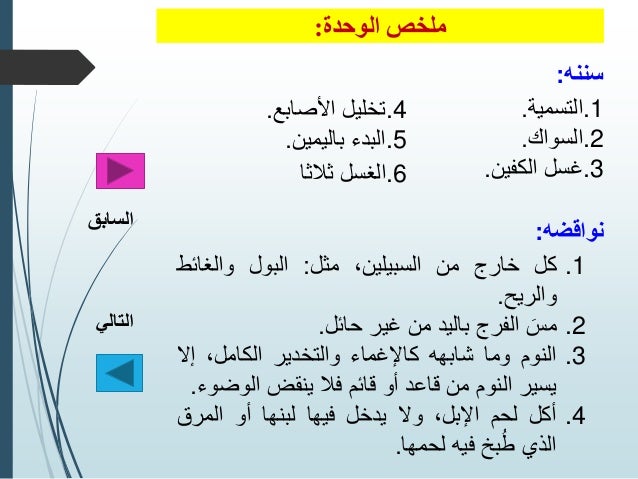 ملخص الوحدة:

سننه:

1.التسمية.
2.السواك.
3.غسل الكفين.
4.تخليل الأصابع.
5.البدء باليمين.
6.الغسل ثلاثا

السابق

نواقضه:

1. كل خارج من السبيلين، مثل: البول والغائط والريح.
2. مسَ الفرج باليد من غير حائل.
3. النوم وما شابهه كالإغماء والتخدير الكامل، إلا يسير النوم من قاعد أو قائم فلا ينقض الوضوء.
4. أكل لحم الإبل، ولا يدخل فيها لبنها أو المرق الذي طُبخ فيه لحمها.

التالي